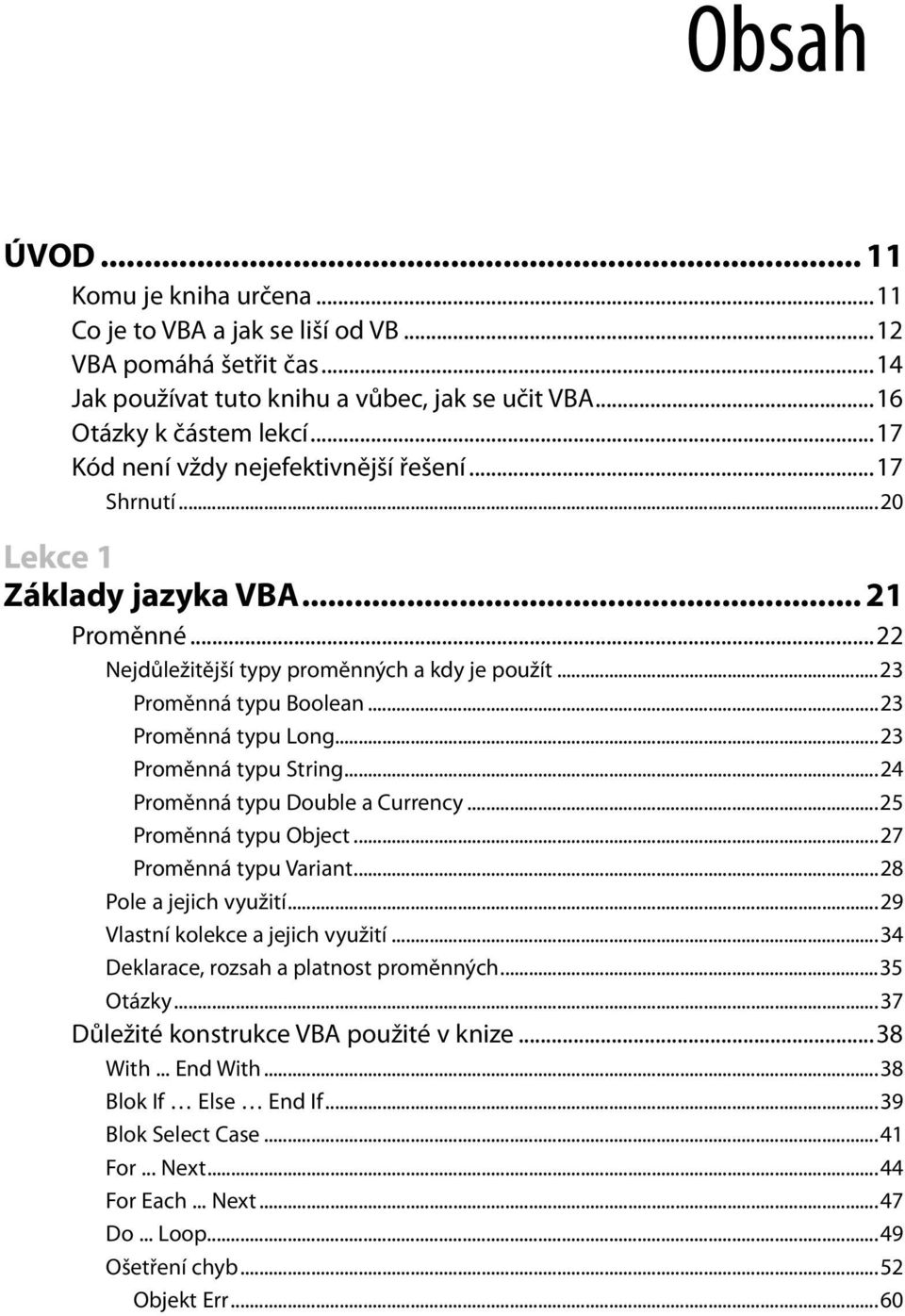 Obsah

ÚVOD ... 11
Komu je kniha určena ... 11
Co je to VBA a jak se liší od VB ... 12
VBA pomáhá šetřit čas ... 14
Jak používat tuto knihu a vůbec, jak se učit VBA ... 16
Otázky k částem lekcí ... 17
Kód není vždy nejefektivnější řešení ... 17
Shrnutí ... 20

Lekce 1
Základy jazyka VBA ... 21
Proměnné ... 22
Nejdůležitější typy proměnných a kdy je použít ... 23
Proměnná typu Boolean ... 23
Proměnná typu Long ... 23
Proměnná typu String ... 24
Proměnná typu Double a Currency ... 25
Proměnná typu Object ... 27
Proměnná typu Variant ... 28
Pole a jejich využití ... 29
Vlastní kolekce a jejich využití ... 34
Deklarace, rozsah a platnost proměnných ... 35
Otázky ... 37
Důležité konstrukce VBA použité v knize ... 38
With... End With ... 38
Blok If … Else … End If ... 39
Blok Select Case ... 41
For... Next ... 44
For Each... Next ... 47
Do... Loop ... 49
Ošetření chyb ... 52
Objekt Err ... 60